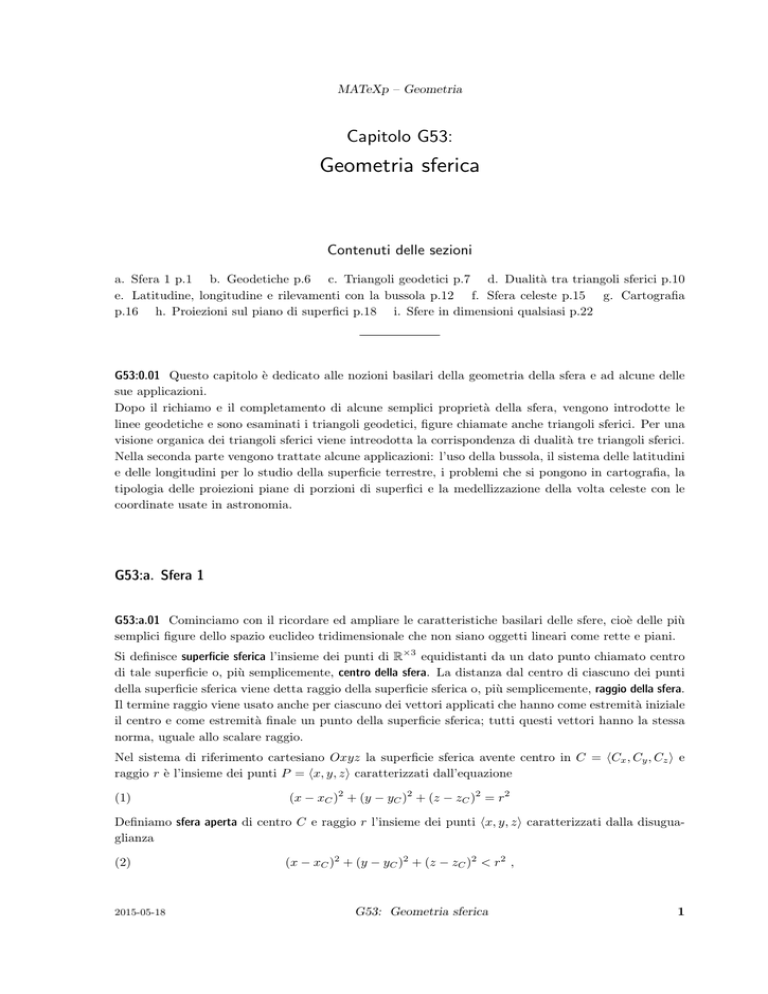 MATeXp – Geometria

Capitolo G53:

Geometria sferica

Contenuti delle sezioni

a. Sfera 1 p.1 b. Geodetiche p.6 c. Triangoli geodetici p.7 d. Dualità tra triangoli sferici p.10 e. Latitudine, longitudine e rilevamenti con la bussola p.12 f. Sfera celeste p.15 g. Cartografia p.16 h. Proiezioni sul piano di superfici p.18 i. Sfere in dimensioni qualsiasi p.22

G53:0.01 Questo capitolo è dedicato alle nozioni basilari della geometria della sfera e ad alcune delle sue applicazioni.
Dopo il richiamo e il completamento di alcune semplici proprietà della sfera, vengono introdotte le linee geodetiche e sono esaminati i triangoli geodetici, figure chiamate anche triangoli sferici. Per una visione organica dei triangoli sferici viene intreodotta la corrispondenza di dualità tre triangoli sferici.
Nella seconda parte vengono trattate alcune applicazioni: l'uso della bussola, il sistema delle latitudini e delle longitudini per lo studio della superficie terrestre, i problemi che si pongono in cartografia, la tipologia delle proiezioni piane di porzioni di superfici e la medellizzazione della volta celeste con le coordinate usate in astronomia.

G53:a. Sfera 1

G53:a.01 Cominciamo con il ricordare ed ampliare le caratteristiche basilari delle sfere, cioè delle più semplici figure dello spazio euclideo tridimensionale che non siano oggetti lineari come rette e piani.

Si definisce superficie sferica l'insieme dei punti di $\mathbb{R}^{\times 3}$ equidistanti da un dato punto chiamato centro di tale superficie o, più semplicemente, centro della sfera. La distanza dal centro di ciascuno dei punti della superficie sferica viene detta raggio della superficie sferica o, più semplicemente, raggio della sfera. Il termine raggio viene usato anche per ciascuno dei vettori applicati che hanno come estremità iniziale il centro e come estremità finale un punto della superficie sferica; tutti questi vettori hanno la stessa norma, uguale allo scalare raggio.

Nel sistema di riferimento cartesiano $Oxyz$ la superficie sferica avente centro in $C = \langle C_x, C_y, C_z \rangle$ e raggio $r$ è l'insieme dei punti $P = \langle x, y, z \rangle$ caratterizzati dall'equazione

(1) $(x - x_C)^2 + (y - y_C)^2 + (z - z_C)^2 = r^2$

Definiamo sfera aperta di centro $C$ e raggio $r$ l'insieme dei punti $\langle x, y, z \rangle$ caratterizzati dalla disuguaglianza

(2) $(x - x_C)^2 + (y - y_C)^2 + (z - z_C)^2 < r^2$ ,

2015-05-18 G53: Geometria sferica 1